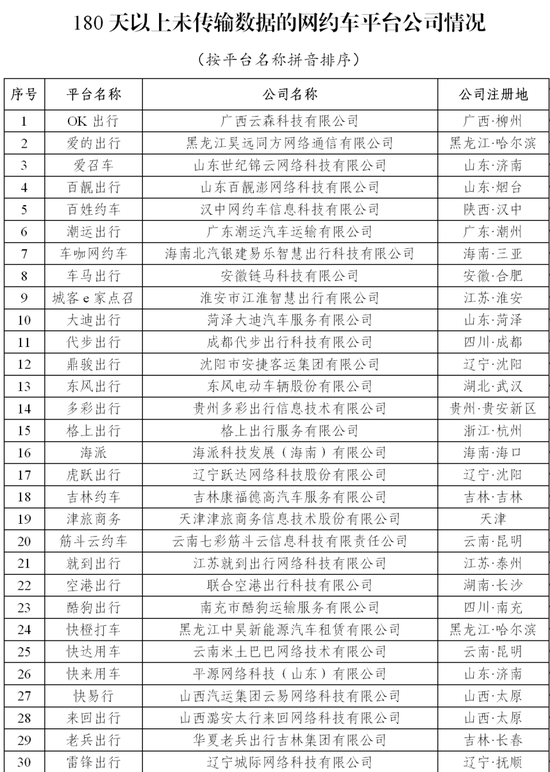 180 天以上未传输数据的网约车平台公司情况

（按平台名称拼音排序）

| 序号 | 平台名称 | 公司名称 | 公司注册地 |
|---|---|---|---|
| 1 | OK 出行 | 广西云森科技有限公司 | 广西·柳州 |
| 2 | 爱的出行 | 黑龙江昊远同方网络通信有限公司 | 黑龙江·哈尔滨 |
| 3 | 爱召车 | 山东世纪锦云网络科技有限公司 | 山东·济南 |
| 4 | 百靓出行 | 山东百靓澎网络科技有限公司 | 山东·烟台 |
| 5 | 百姓约车 | 汉中网约车信息科技有限公司 | 陕西·汉中 |
| 6 | 潮运出行 | 广东潮运汽车运输有限公司 | 广东·潮州 |
| 7 | 车咖网约车 | 海南北汽银建易乐智慧出行科技有限公司 | 海南·三亚 |
| 8 | 车马出行 | 安徽链马科技有限公司 | 安徽·合肥 |
| 9 | 城客 e 家点召 | 淮安市江淮智慧出行有限公司 | 江苏·淮安 |
| 10 | 大迪出行 | 菏泽大迪汽车服务有限公司 | 山东·菏泽 |
| 11 | 代步出行 | 成都代步出行科技有限公司 | 四川·成都 |
| 12 | 鼎骏出行 | 沈阳市安捷客运集团有限公司 | 辽宁·沈阳 |
| 13 | 东风出行 | 东风电动车辆股份有限公司 | 湖北·武汉 |
| 14 | 多彩出行 | 贵州多彩出行信息技术有限公司 | 贵州·贵安新区 |
| 15 | 格上出行 | 格上出行服务有限公司 | 浙江·杭州 |
| 16 | 海派 | 海派科技发展（海南）有限公司 | 海南·海口 |
| 17 | 虎跃出行 | 辽宁跃达网络科技股份有限公司 | 辽宁·沈阳 |
| 18 | 吉林约车 | 吉林康福德高汽车服务有限公司 | 吉林·吉林 |
| 19 | 津旅商务 | 天津津旅商务信息技术股份有限公司 | 天津 |
| 20 | 筋斗云约车 | 云南七彩筋斗云信息科技有限责任公司 | 云南·昆明 |
| 21 | 就到出行 | 江苏就到出行网络科技有限公司 | 江苏·泰州 |
| 22 | 空港出行 | 联合空港出行科技有限公司 | 湖南·长沙 |
| 23 | 酷狗出行 | 南充市酷狗运输服务有限公司 | 四川·南充 |
| 24 | 快橙打车 | 黑龙江中昊新能源汽车租赁有限公司 | 黑龙江·哈尔滨 |
| 25 | 快达用车 | 云南米土巴巴网络技术有限公司 | 云南·昆明 |
| 26 | 快来用车 | 平源网络科技（山东）有限公司 | 山东·济南 |
| 27 | 快易行 | 山西汽运集团云易网络科技有限公司 | 山西·太原 |
| 28 | 来回出行 | 山西潞安太行来回网络科技有限公司 | 山西·太原 |
| 29 | 老兵出行 | 华夏老兵出行吉林集团有限公司 | 吉林·长春 |
| 30 | 雷锋出行 | 辽宁城际网络科技有限公司 | 辽宁·抚顺 |